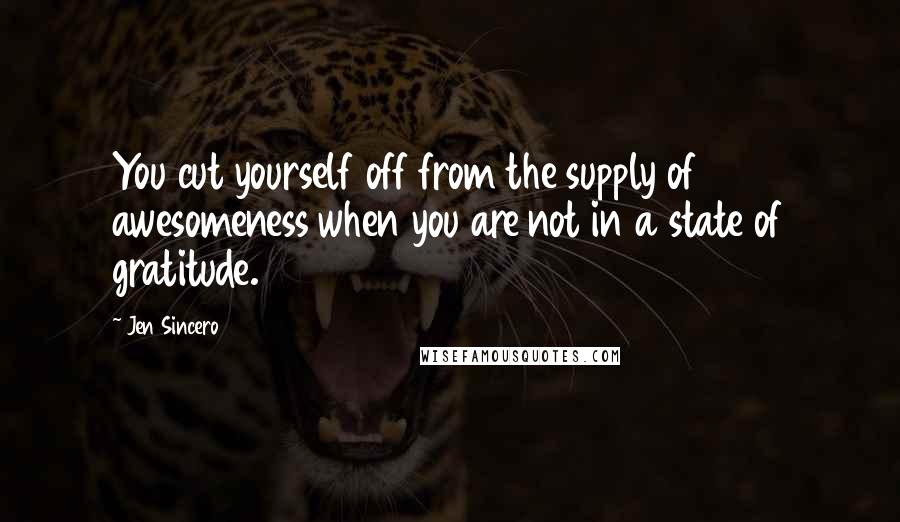 You cut yourself off from the supply of awesomeness when you are not in a state of gratitude.

~ Jen Sincero

WISEFAMOUSQUOTES.COM